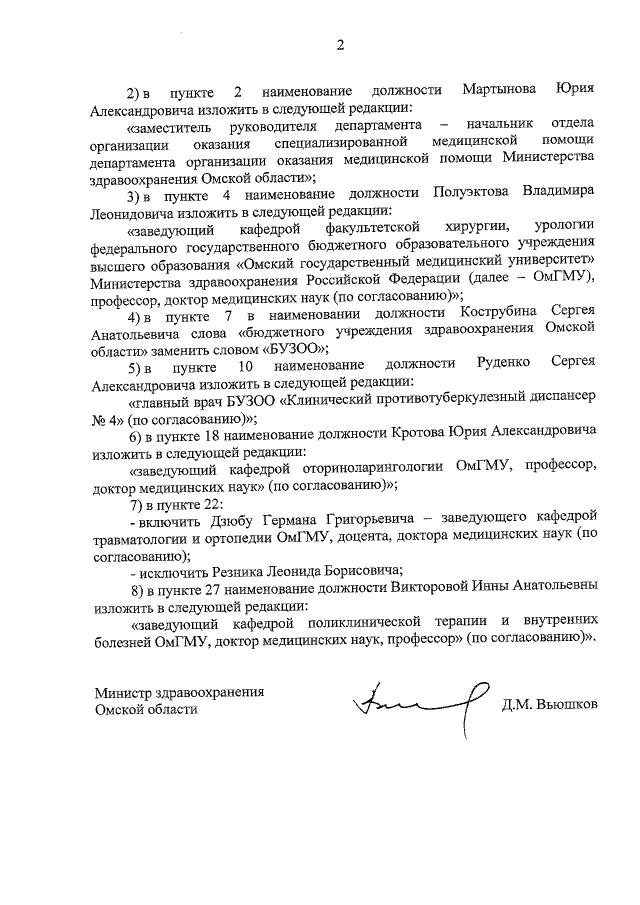 2

2) в пункте 2 наименование должности Мартынова Юрия Александровича изложить в следующей редакции:

«заместитель руководителя департамента – начальник отдела организации оказания специализированной медицинской помощи департамента организации оказания медицинской помощи Министерства здравоохранения Омской области»;

3) в пункте 4 наименование должности Полуэктова Владимира Леонидовича изложить в следующей редакции:

«заведующий кафедрой факультетской хирургии, урологии федерального государственного бюджетного образовательного учреждения высшего образования «Омский государственный медицинский университет» Министерства здравоохранения Российской Федерации (далее – ОмГМУ), профессор, доктор медицинских наук (по согласованию)»;

4) в пункте 7 в наименовании должности Кострубина Сергея Анатольевича слова «бюджетного учреждения здравоохранения Омской области» заменить словом «БУЗОО»;

5) в пункте 10 наименование должности Руденко Сергея Александровича изложить в следующей редакции:

«главный врач БУЗОО «Клинический противотуберкулезный диспансер № 4» (по согласованию)»;

6) в пункте 18 наименование должности Кротова Юрия Александровича изложить в следующей редакции:

«заведующий кафедрой оториноларингологии ОмГМУ, профессор, доктор медицинских наук» (по согласованию)»;

7) в пункте 22:

- включить Дзюбу Германа Григорьевича – заведующего кафедрой травматологии и ортопедии ОмГМУ, доцента, доктора медицинских наук (по согласованию);

- исключить Резника Леонида Борисовича;

8) в пункте 27 наименование должности Викторовой Инны Анатольевны изложить в следующей редакции:

«заведующий кафедрой поликлинической терапии и внутренних болезней ОмГМУ, доктор медицинских наук, профессор» (по согласованию)».

Министр здравоохранения
Омской области

Д.М. Вьюшков